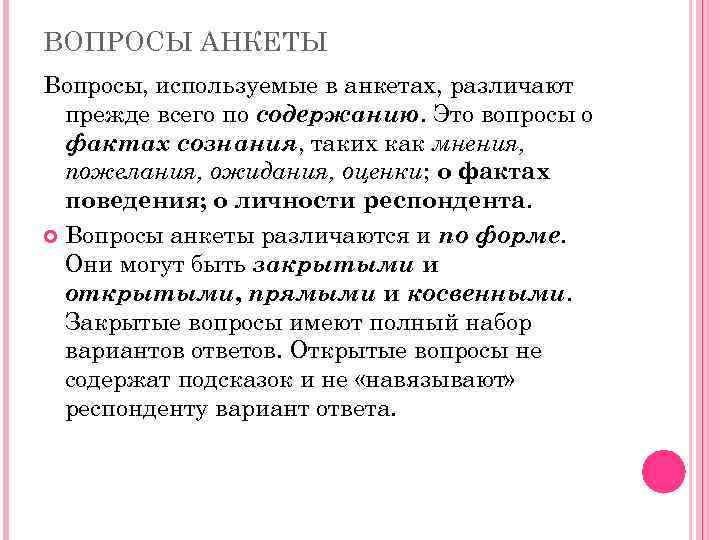 ВОПРОСЫ АНКЕТЫ

Вопросы, используемые в анкетах, различают прежде всего по содержанию. Это вопросы о фактах сознания, таких как мнения, пожелания, ожидания, оценки; о фактах поведения; о личности респондента.

Вопросы анкеты различаются и по форме. Они могут быть закрытыми и открытыми, прямыми и косвенными. Закрытые вопросы имеют полный набор вариантов ответов. Открытые вопросы не содержат подсказок и не «навязывают» респонденту вариант ответа.